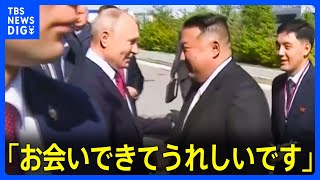 TBS NEWS DIG

「お会いできてうれしいです」